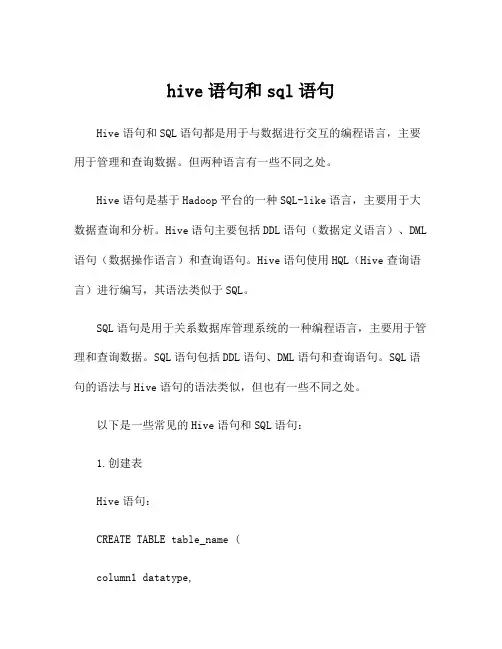 hive 语句和 sql 语句

Hive 语句和 SQL 语句都是用于与数据进行交互的编程语言，主要用于管理和查询数据。但两种语言有一些不同之处。

Hive 语句是基于 Hadoop 平台的一种 SQL-like 语言，主要用于大数据查询和分析。Hive 语句主要包括 DDL 语句（数据定义语言）、DML 语句（数据操作语言）和查询语句。Hive 语句使用 HQL（Hive 查询语言）进行编写，其语法类似于 SQL。

SQL 语句是用于关系数据库管理系统的一种编程语言，主要用于管理和查询数据。SQL 语句包括 DDL 语句、DML 语句和查询语句。SQL 语句的语法与 Hive 语句的语法类似，但也有一些不同之处。

以下是一些常见的 Hive 语句和 SQL 语句：

1. 创建表

Hive 语句：

CREATE TABLE table_name (

column1 datatype,